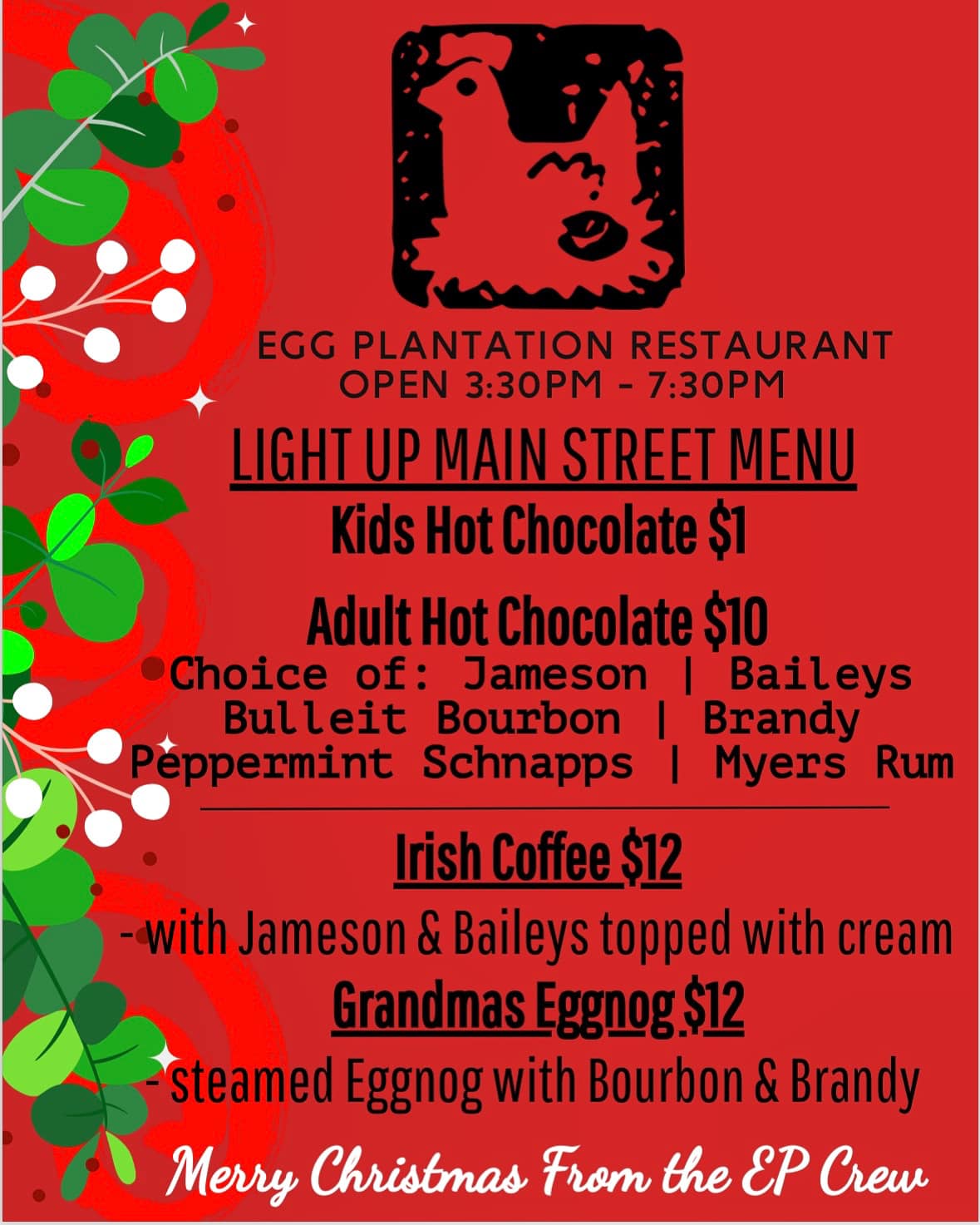 EGG PLANTATION RESTAURANT
OPEN 3:30PM - 7:30PM

LIGHT UP MAIN STREET MENU

Kids Hot Chocolate $1

Adult Hot Chocolate $10
Choice of: Jameson | Baileys
Bulleit Bourbon | Brandy
Peppermint Schnapps | Myers Rum

Irish Coffee $12
- with Jameson & Baileys topped with cream

Grandmas Eggnog $12
- steamed Eggnog with Bourbon & Brandy

Merry Christmas From the EP Crew